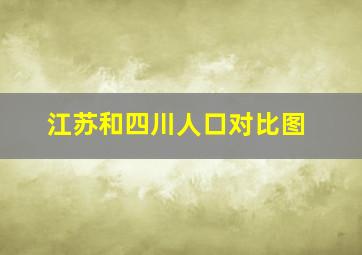 江苏和四川人口对比图